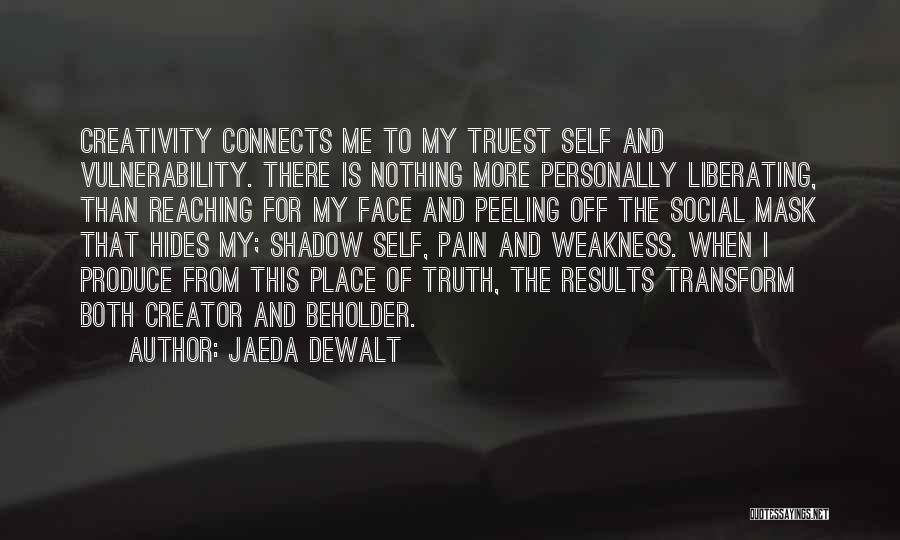 CREATIVITY CONNECTS ME TO MY TRUEST SELF AND VULNERABILITY. THERE IS NOTHING MORE PERSONALLY LIBERATING, THAN REACHING FOR MY FACE AND PEELING OFF THE SOCIAL MASK THAT HIDES MY; SHADOW SELF, PAIN AND WEAKNESS. WHEN I PRODUCE FROM THIS PLACE OF TRUTH, THE RESULTS TRANSFORM BOTH CREATOR AND BEHOLDER.

AUTHOR: JAEDA DEWALT

QUOTESSAYINGS.NET